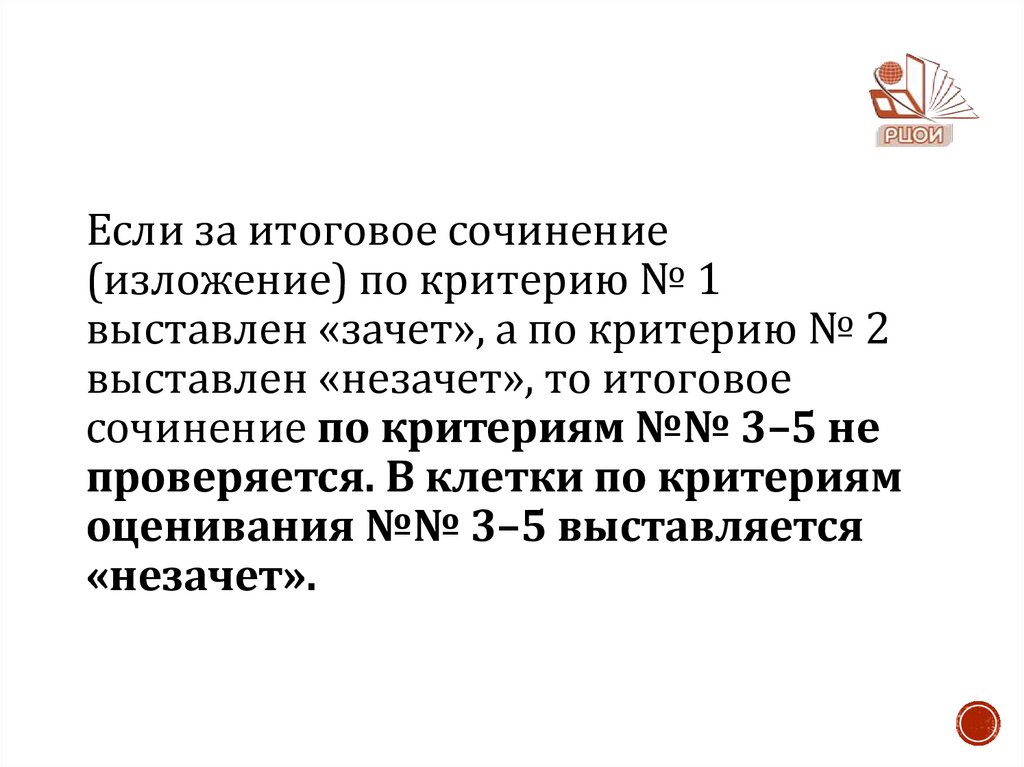 РЦОИ

Если за итоговое сочинение (изложение) по критерию № 1 выставлен «зачет», а по критерию № 2 выставлен «незачет», то итоговое сочинение по критериям №№ 3–5 не проверяется. В клетки по критериям оценивания №№ 3–5 выставляется «незачет».